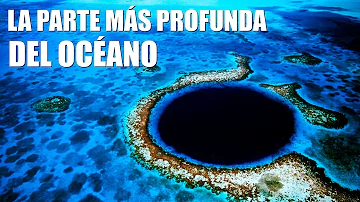 LA PARTE MÁS PROFUNDA
DEL OCÉANO